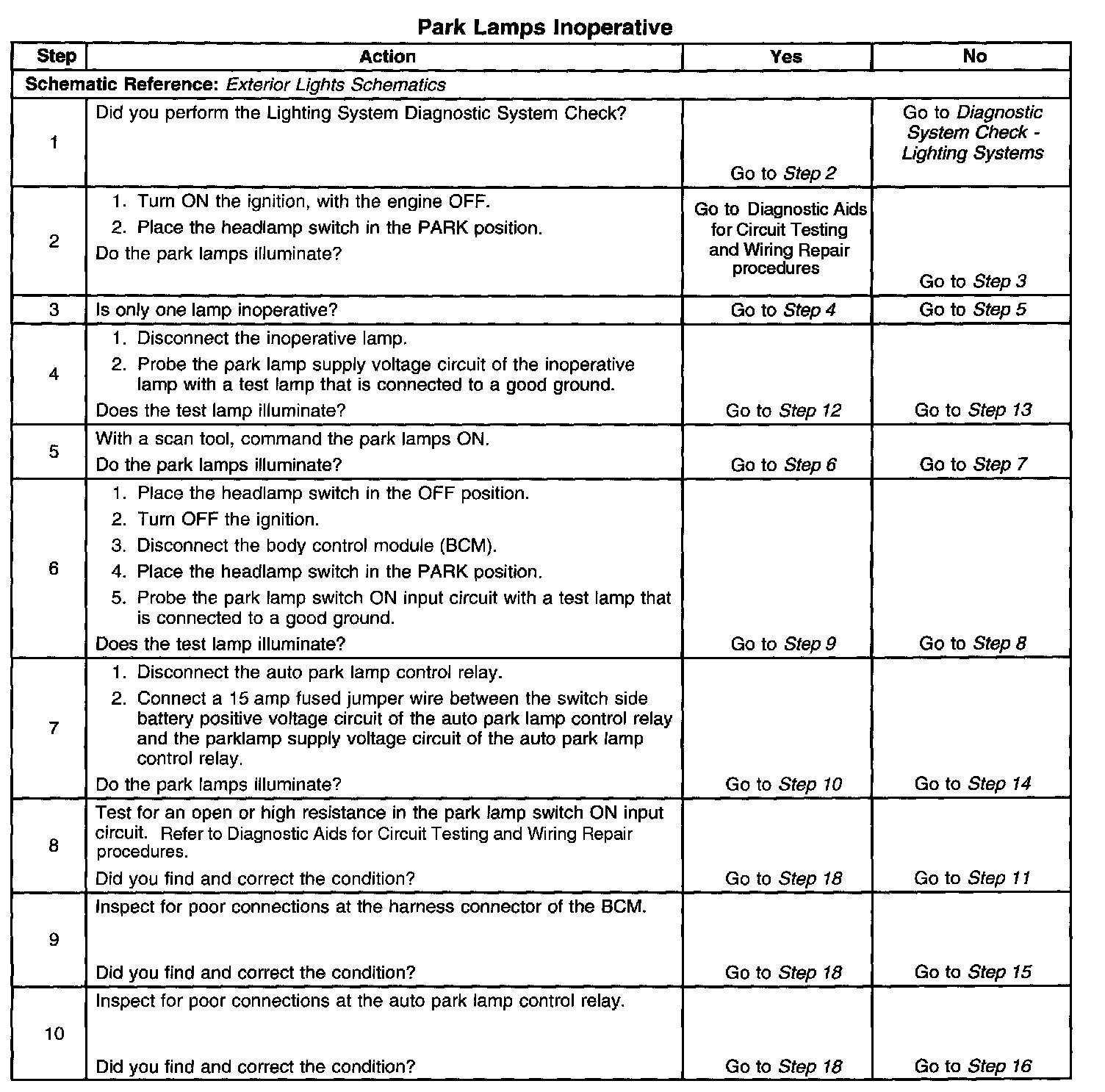 Park Lamps Inoperative

| Step | Action | Yes | No |
|---|---|---|---|
| Schematic Reference: Exterior Lights Schematics | | | |
| 1 | Did you perform the Lighting System Diagnostic System Check? | Go to Step 2 | Go to Diagnostic System Check - Lighting Systems |
| 2 | 1. Turn ON the ignition, with the engine OFF. 2. Place the headlamp switch in the PARK position. Do the park lamps illuminate? | Go to Diagnostic Aids for Circuit Testing and Wiring Repair procedures | Go to Step 3 |
| 3 | Is only one lamp inoperative? | Go to Step 4 | Go to Step 5 |
| 4 | 1. Disconnect the inoperative lamp. 2. Probe the park lamp supply voltage circuit of the inoperative lamp with a test lamp that is connected to a good ground. Does the test lamp illuminate? | Go to Step 12 | Go to Step 13 |
| 5 | With a scan tool, command the park lamps ON. Do the park lamps illuminate? | Go to Step 6 | Go to Step 7 |
| 6 | 1. Place the headlamp switch in the OFF position. 2. Turn OFF the ignition. 3. Disconnect the body control module (BCM). 4. Place the headlamp switch in the PARK position. 5. Probe the park lamp switch ON input circuit with a test lamp that is connected to a good ground. Does the test lamp illuminate? | Go to Step 9 | Go to Step 8 |
| 7 | 1. Disconnect the auto park lamp control relay. 2. Connect a 15 amp fused jumper wire between the switch side battery positive voltage circuit of the auto park lamp control relay and the parklamp supply voltage circuit of the auto park lamp control relay. Do the park lamps illuminate? | Go to Step 10 | Go to Step 14 |
| 8 | Test for an open or high resistance in the park lamp switch ON input circuit. Refer to Diagnostic Aids for Circuit Testing and Wiring Repair procedures. Did you find and correct the condition? | Go to Step 18 | Go to Step 11 |
| 9 | Inspect for poor connections at the harness connector of the BCM. Did you find and correct the condition? | Go to Step 18 | Go to Step 15 |
| 10 | Inspect for poor connections at the auto park lamp control relay. Did you find and correct the condition? | Go to Step 18 | Go to Step 16 |